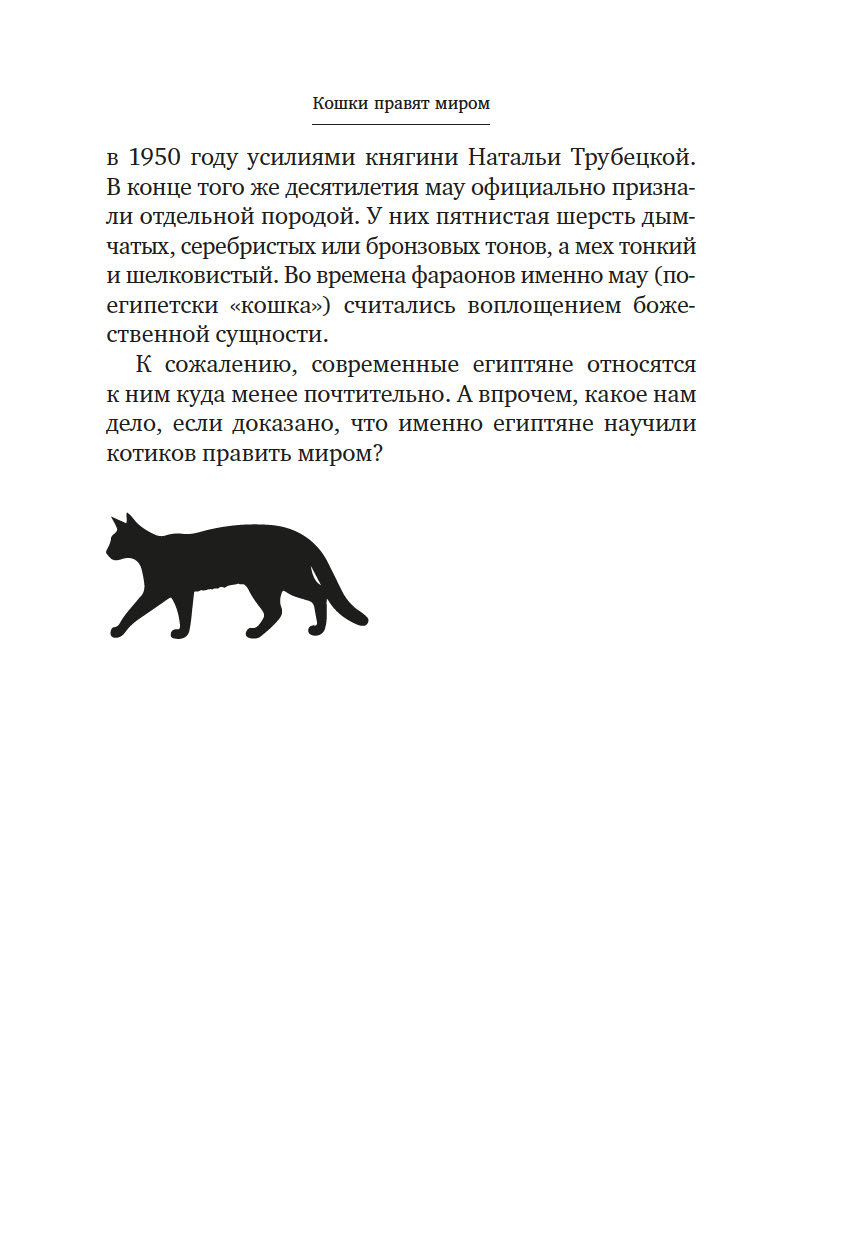 Кошки правят миром

в 1950 году усилиями княгини Натальи Трубецкой. В конце того же десятилетия мау официально признали отдельной породой. У них пятнистая шерсть дымчатых, серебристых или бронзовых тонов, а мех тонкий и шелковистый. Во времена фараонов именно мау (по-египетски «кошка») считались воплощением божественной сущности.

К сожалению, современные египтяне относятся к ним куда менее почтительно. А впрочем, какое нам дело, если доказано, что именно египтяне научили котиков править миром?